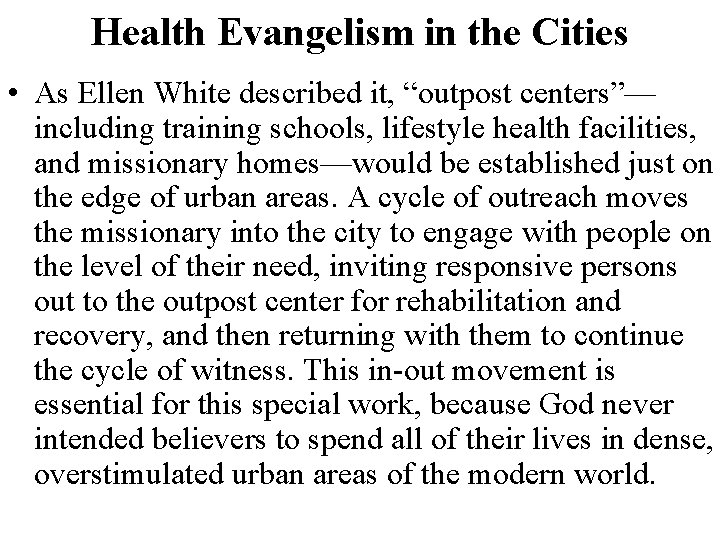 Health Evangelism in the Cities

• As Ellen White described it, “outpost centers”—including training schools, lifestyle health facilities, and missionary homes—would be established just on the edge of urban areas. A cycle of outreach moves the missionary into the city to engage with people on the level of their need, inviting responsive persons out to the outpost center for rehabilitation and recovery, and then returning with them to continue the cycle of witness. This in-out movement is essential for this special work, because God never intended believers to spend all of their lives in dense, overstimulated urban areas of the modern world.